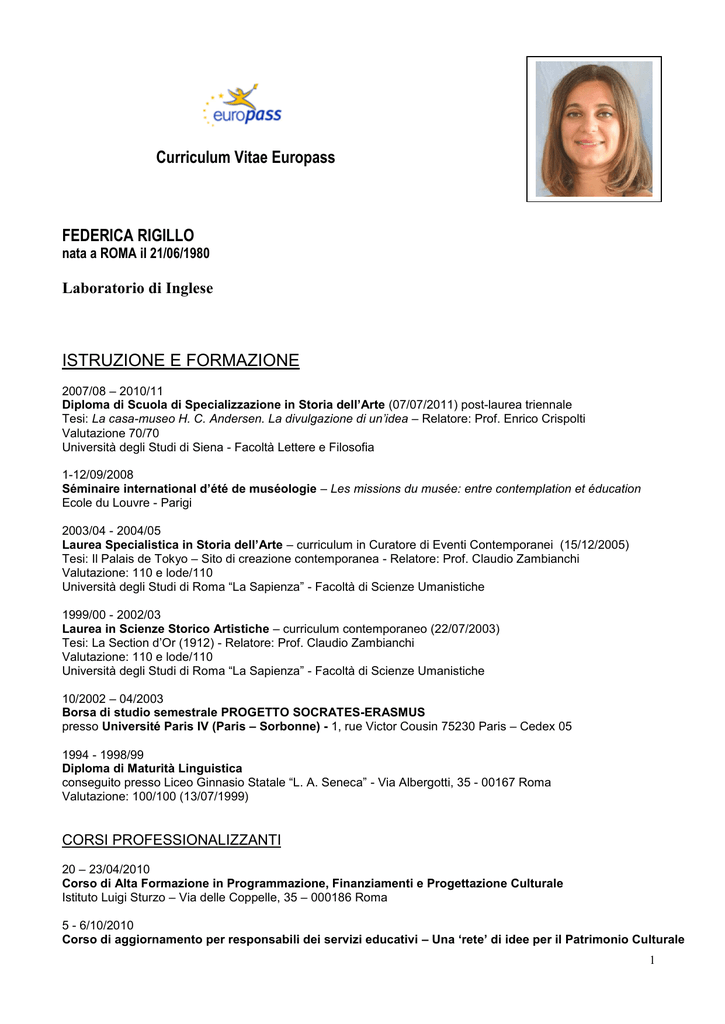 europass

Curriculum Vitae Europass

FEDERICA RIGILLO
nata a ROMA il 21/06/1980

Laboratorio di Inglese

ISTRUZIONE E FORMAZIONE

2007/08 – 2010/11
Diploma di Scuola di Specializzazione in Storia dell'Arte (07/07/2011) post-laurea triennale
Tesi: La casa-museo H. C. Andersen. La divulgazione di un'idea – Relatore: Prof. Enrico Crispolti
Valutazione 70/70
Università degli Studi di Siena - Facoltà Lettere e Filosofia

1-12/09/2008
Séminaire international d'été de muséologie – Les missions du musée: entre contemplation et éducation
Ecole du Louvre - Parigi

2003/04 - 2004/05
Laurea Specialistica in Storia dell'Arte – curriculum in Curatore di Eventi Contemporanei (15/12/2005)
Tesi: Il Palais de Tokyo – Sito di creazione contemporanea - Relatore: Prof. Claudio Zambianchi
Valutazione: 110 e lode/110
Università degli Studi di Roma "La Sapienza" - Facoltà di Scienze Umanistiche

1999/00 - 2002/03
Laurea in Scienze Storico Artistiche – curriculum contemporaneo (22/07/2003)
Tesi: La Section d'Or (1912) - Relatore: Prof. Claudio Zambianchi
Valutazione: 110 e lode/110
Università degli Studi di Roma "La Sapienza" - Facoltà di Scienze Umanistiche

10/2002 – 04/2003
Borsa di studio semestrale PROGETTO SOCRATES-ERASMUS
presso Université Paris IV (Paris – Sorbonne) - 1, rue Victor Cousin 75230 Paris – Cedex 05

1994 - 1998/99
Diploma di Maturità Linguistica
conseguito presso Liceo Ginnasio Statale "L. A. Seneca" - Via Albergotti, 35 - 00167 Roma
Valutazione: 100/100 (13/07/1999)

CORSI PROFESSIONALIZZANTI

20 – 23/04/2010
Corso di Alta Formazione in Programmazione, Finanziamenti e Progettazione Culturale
Istituto Luigi Sturzo – Via delle Coppelle, 35 – 000186 Roma

5 - 6/10/2010
Corso di aggiornamento per responsabili dei servizi educativi – Una 'rete' di idee per il Patrimonio Culturale

1